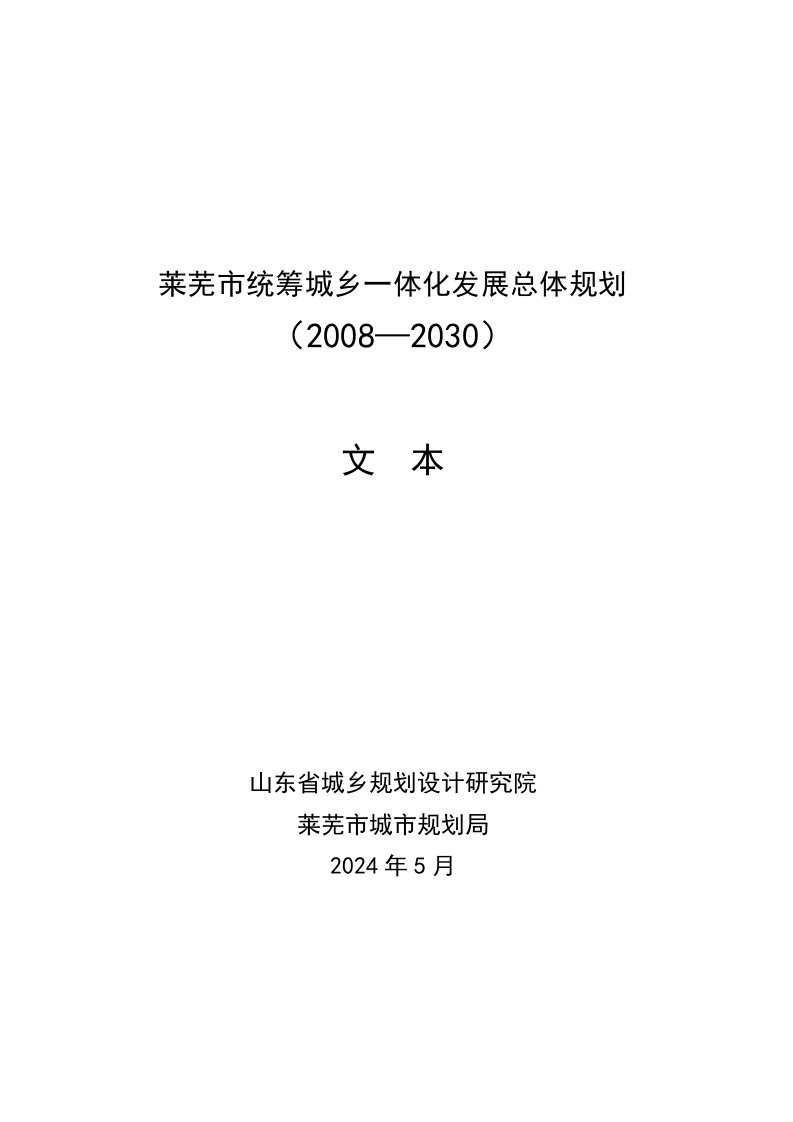 莱芜市统筹城乡一体化发展总体规划
（2008—2030）

文 本

山东省城乡规划设计研究院
莱芜市城市规划局
2024 年 5 月